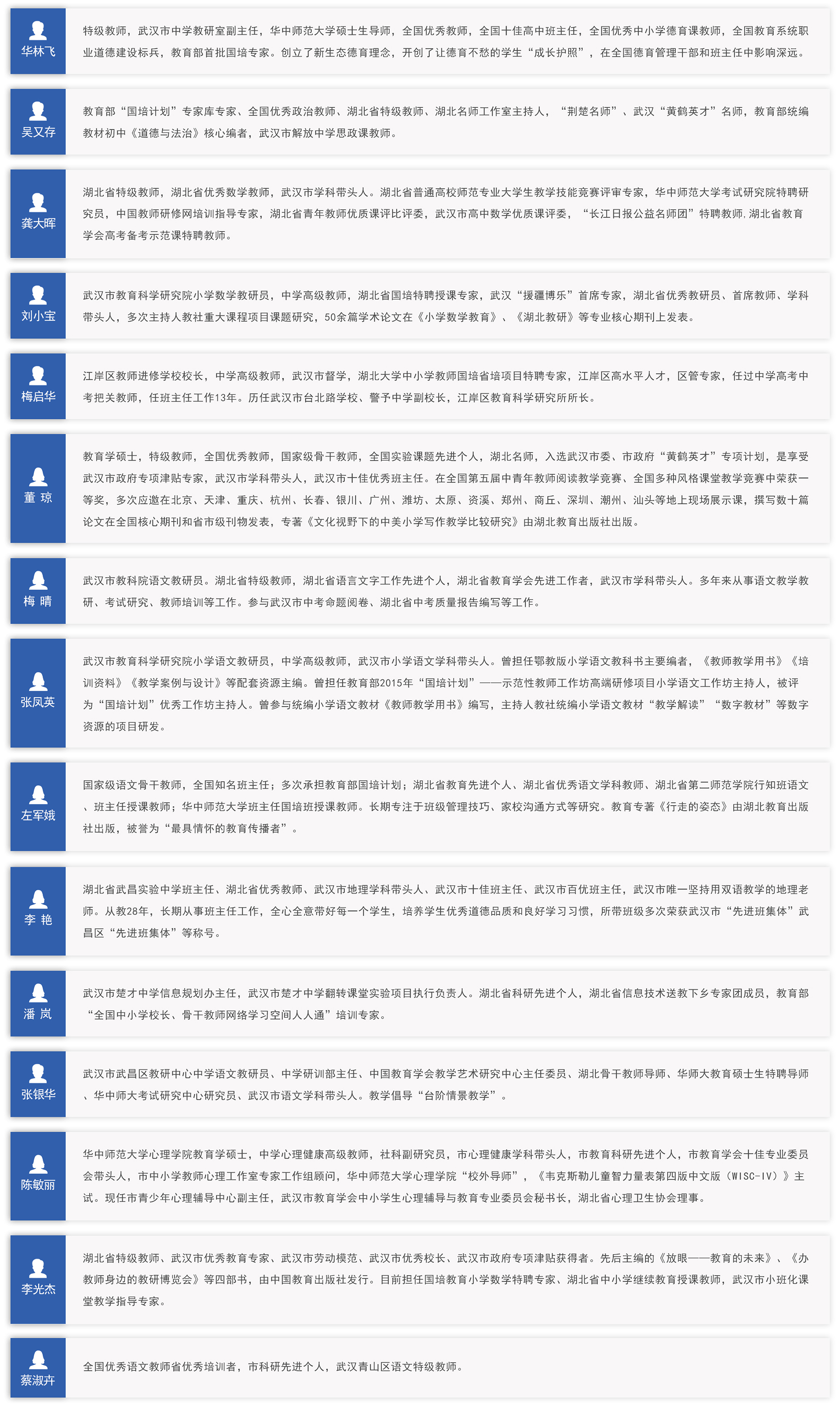 华林飞

特级教师，武汉市中学教研室副主任，华中师范大学硕士生导师，全国优秀教师，全国十佳高中班主任，全国优秀中小学德育课教师，全国教育系统职业道德建设标兵，教育部首批国培专家。创立了新生态德育理念，开创了让德育不愁的学生“成长护照”，在全国德育管理干部和班主任中影响深远。

吴又存

教育部“国培计划”专家库专家、全国优秀政治教师、湖北省特级教师、湖北名师工作室主持人，“荆楚名师”、武汉“黄鹤英才”名师，教育部统编教材初中《道德与法治》核心编者，武汉市解放中学思政课教师。

龚大晖

湖北省特级教师，湖北省优秀数学教师，武汉市学科带头人。湖北省普通高校师范专业大学生教学技能竞赛评审专家，华中师范大学考试研究院特聘研究员，中国教师研修网培训指导专家，湖北省青年教师优质课评比评委，武汉市高中数学优质课评委，“长江日报公益名师团”特聘教师，湖北省教育学会高考备考示范课特聘教师。

刘小宝

武汉市教育科学研究院小学数学教研员，中学高级教师，湖北省国培特聘授课专家，武汉“援疆博乐”首席专家，湖北省优秀教研员、首席教师、学科带头人，多次主持人教社重大课程项目课题研究，50余篇学术论文在《小学数学教育》、《湖北教研》等专业核心期刊上发表。

梅启华

江岸区教师进修学校校长，中学高级教师，武汉市督学，湖北大学中小学教师国培省培项目特聘专家，江岸区高水平人才，区管专家，任过中学高考中考把关教师，任班主任工作13年。历任武汉市台北路学校、警予中学副校长，江岸区教育科学研究所所长。

董 琼

教育学硕士，特级教师，全国优秀教师，国家级骨干教师，全国实验课题先进个人，湖北名师，入选武汉市委、市政府“黄鹤英才”专项计划，是享受武汉市政府专项津贴专家，武汉市学科带头人，武汉市十佳优秀班主任。在全国第五届中青年教师阅读教学竞赛、全国多种风格课堂教学竞赛中荣获一等奖，多次应邀在北京、天津、重庆、杭州、长春、银川、广州、潍坊、太原、资溪、郑州、商丘、深圳、潮州、汕头等地上现场展示课，撰写数十篇论文在全国核心期刊和省市级刊物发表，专著《文化视野下的中美小学写作教学比较研究》由湖北教育出版社出版。

梅 晴

武汉市教科院语文教研员。湖北省特级教师，湖北省语言文字工作先进个人，湖北省教育学会先进工作者，武汉市学科带头人。多年来从事语文教学教研、考试研究、教师培训等工作。参与武汉市中考命题阅卷、湖北省中考质量报告编写等工作。

张凤英

武汉市教育科学研究院小学语文教研员，中学高级教师，武汉市小学语文学科带头人。曾担任鄂教版小学语文教科书主要编者，《教师教学用书》《培训资料》《教学案例与设计》等配套资源主编。曾担任教育部2015年“国培计划”——示范性教师工作坊高端研修项目小学语文工作坊主持人，被评为“国培计划”优秀工作坊主持人。曾参与统编小学语文教材《教师教学用书》编写，主持人教社统编小学语文教材“教学解读”“数字教材”等数字资源的项目研发。

左军娥

国家级语文骨干教师，全国知名班主任；多次承担教育部国培计划；湖北省教育先进个人、湖北省优秀语文学科教师、湖北省第二师范学院行知班语文、班主任授课教师；华中师范大学班主任国培班授课教师。长期专注于班级管理技巧、家校沟通方式等研究。教育专著《行走的姿态》由湖北教育出版社出版，被誉为“最具情怀的教育传播者”。

李 艳

湖北省武昌实验中学班主任、湖北省优秀教师、武汉市地理学科带头人、武汉市十佳班主任、武汉市百优班主任，武汉市唯一坚持用双语教学的地理老师。从教28年，长期从事班主任工作，全心全意带好每一个学生，培养学生优秀道德品质和良好学习习惯，所带班级多次荣获武汉市“先进班集体”武昌区“先进班集体”等称号。

潘 岚

武汉市楚才中学信息规划办主任，武汉市楚才中学翻转课堂实验项目执行负责人。湖北省科研先进个人，湖北省信息技术送教下乡专家团成员，教育部“全国中小学校长、骨干教师网络学习空间人人通”培训专家。

张银华

武汉市武昌区教研中心中学语文教研员、中学研训部主任、中国教育学会教学艺术研究中心主任委员、湖北骨干教师导师、华师大教育硕士生特聘导师、华中师大考试研究中心研究员、武汉市语文学科带头人。教学倡导“台阶情景教学”。

陈敏丽

华中师范大学心理学院教育学硕士，中学心理健康高级教师，社科副研究员，市心理健康学科带头人，市教育科研先进个人，市教育学会十佳专业委员会带头人，市中小学教师心理工作室专家工作组顾问，华中师范大学心理学院“校外导师”，《韦克斯勒儿童智力量表第四版中文版（WISC-IV）》主试。现任市青少年心理辅导中心副主任，武汉市教育学会中小学生心理辅导与教育专业委员会秘书长，湖北省心理卫生协会理事。

李光杰

湖北省特级教师、武汉市优秀教育专家、武汉市劳动模范、武汉市优秀校长、武汉市政府专项津贴获得者。先后主编的《放眼——教育的未来》、《办教师身边的教研博览会》等四部书，由中国教育出版社发行。目前担任国培教育小学数学特聘专家、湖北省中小学继续教育授课教师，武汉市小班化课堂教学指导专家。

蔡淑卉

全国优秀语文教师省优秀培训者，市科研先进个人，武汉青山区语文特级教师。